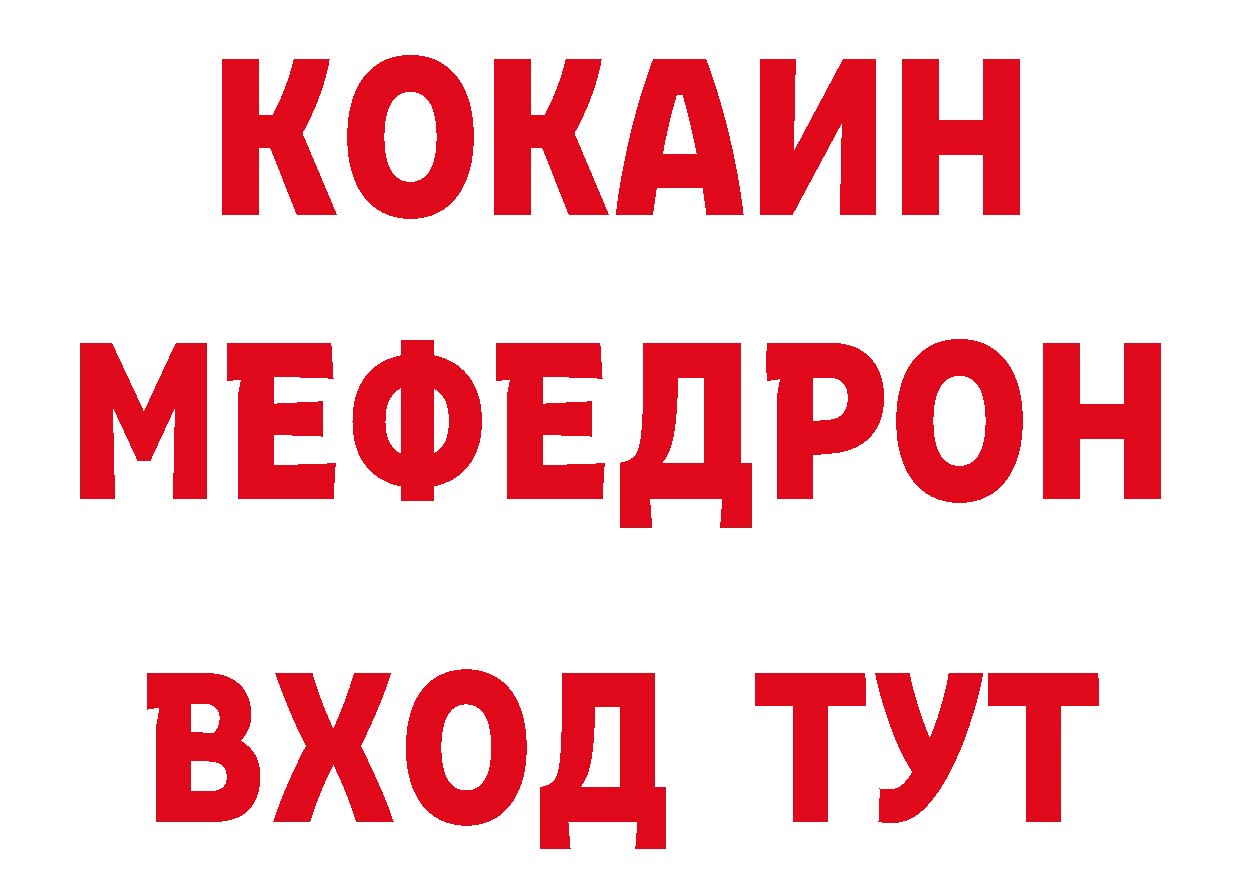 КОКАИН
МЕФЕДРОН
ВХОД ТУТ